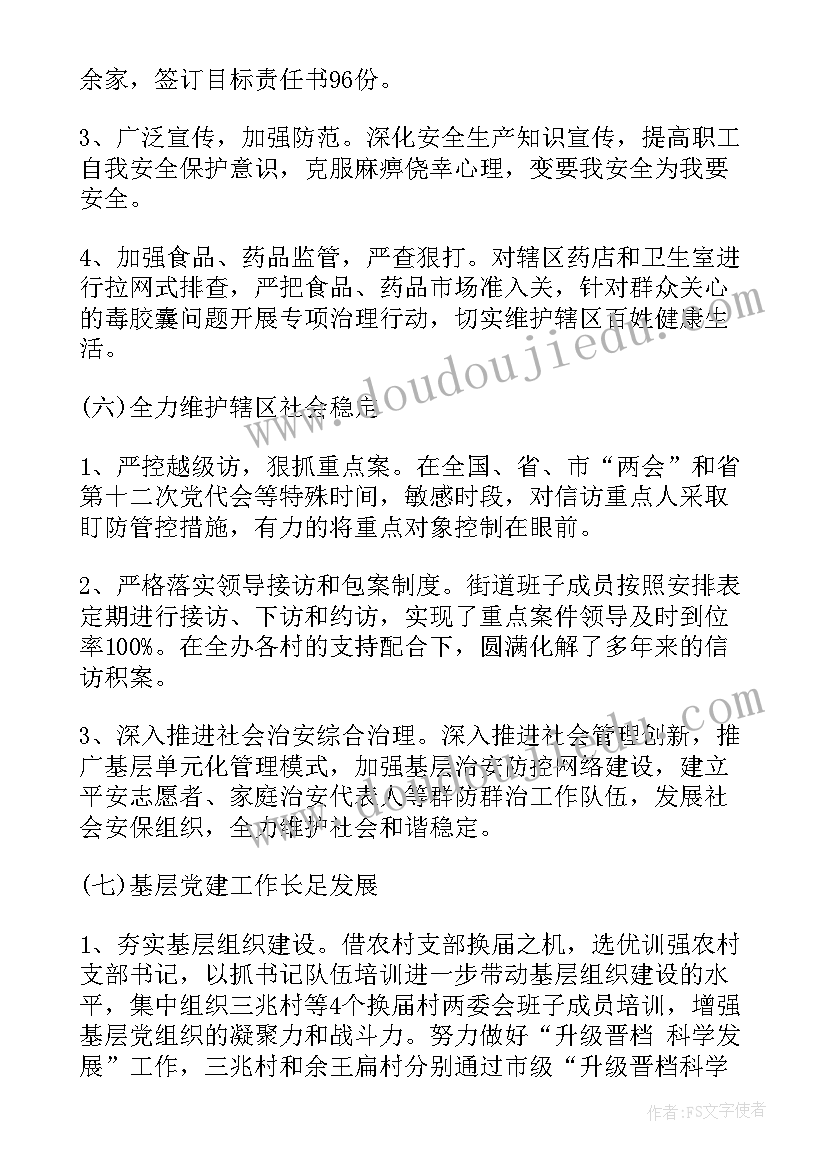 余家，签订目标责任书96份。

3、广泛宣传，加强防范。深化安全生产知识宣传，提高职工自我安全保护意识，克服麻痹侥幸心理，变要我安全为我要安全。

4、加强食品、药品监管，严查狠打。对辖区药店和卫生室进行拉网式排查，严把食品、药品市场准入关，针对群众关心的毒胶囊问题开展专项治理行动，切实维护辖区百姓健康生活。

(六)全力维护辖区社会稳定

1、严控越级访，狠抓重点案。在全国、省、市“两会”和省第十二次党代会等特殊时间，敏感时段，对信访重点人采取盯防管控措施，有力的将重点对象控制在眼前。

2、严格落实领导接访和包案制度。街道班子成员按照安排表定期进行接访、下访和约访，实现了重点案件领导及时到位率100%。在全办各村的支持配合下，圆满化解了多年来的信访积案。

3、深入推进社会治安综合治理。深入推进社会管理创新，推广基层单元化管理模式，加强基层治安防控网络建设，建立平安志愿者、家庭治安代表人等群防群治工作队伍，发展社会安保组织，全力维护社会和谐稳定。

(七)基层党建工作长足发展

1、夯实基层组织建设。借农村支部换届之机，选优训强农村支部书记，以抓书记队伍培训进一步带动基层组织建设的水平，集中组织三兆村等4个换届村两委会班子成员培训，增强基层党组织的凝聚力和战斗力。努力做好“升级晋档 科学发展”工作，三兆村和余王扁村分别通过市级“升级晋档科学

www.doudoujiedu.com

作者：FS文字使者